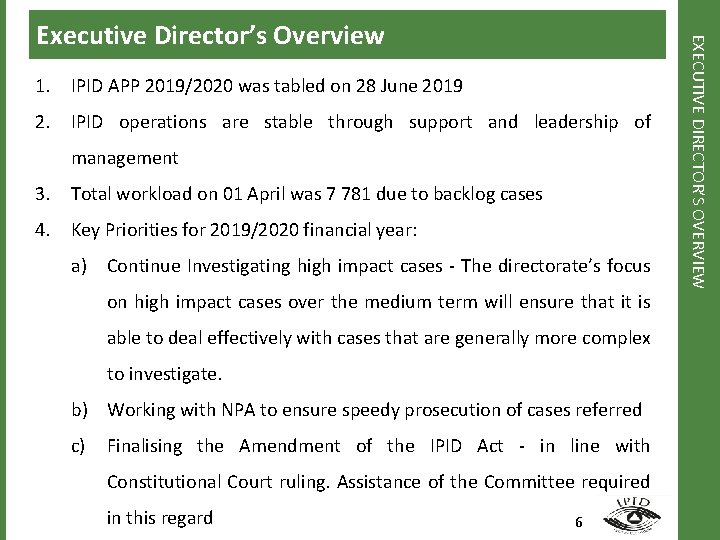 Executive Director's Overview

1. IPID APP 2019/2020 was tabled on 28 June 2019

2. IPID operations are stable through support and leadership of management

3. Total workload on 01 April was 7 781 due to backlog cases

4. Key Priorities for 2019/2020 financial year:

a) Continue Investigating high impact cases - The directorate's focus on high impact cases over the medium term will ensure that it is able to deal effectively with cases that are generally more complex to investigate.

b) Working with NPA to ensure speedy prosecution of cases referred

c) Finalising the Amendment of the IPID Act - in line with Constitutional Court ruling. Assistance of the Committee required in this regard

6

IPID

EXECUTIVE DIRECTOR'S OVERVIEW